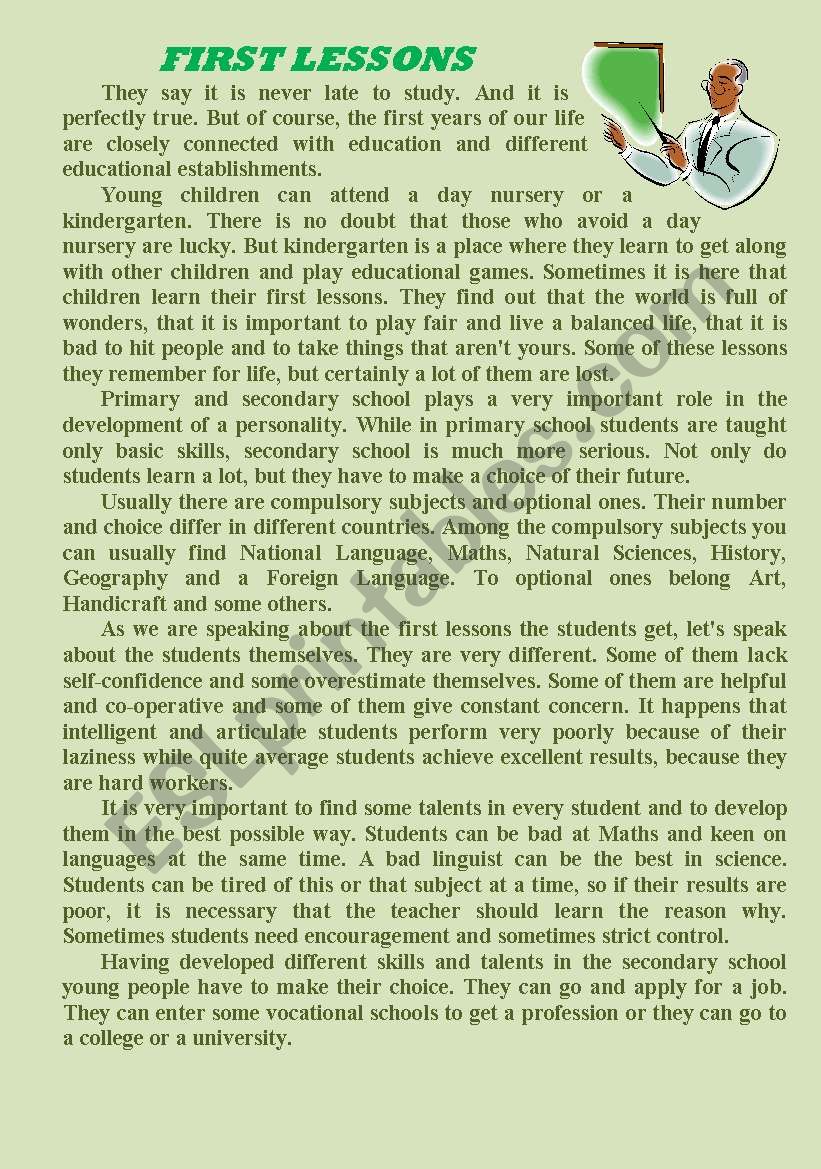 FIRST LESSONS

They say it is never late to study. And it is perfectly true. But of course, the first years of our life are closely connected with education and different educational establishments.

Young children can attend a day nursery or a kindergarten. There is no doubt that those who avoid a day nursery are lucky. But kindergarten is a place where they learn to get along with other children and play educational games. Sometimes it is here that children learn their first lessons. They find out that the world is full of wonders, that it is important to play fair and live a balanced life, that it is bad to hit people and to take things that aren't yours. Some of these lessons they remember for life, but certainly a lot of them are lost.

Primary and secondary school plays a very important role in the development of a personality. While in primary school students are taught only basic skills, secondary school is much more serious. Not only do students learn a lot, but they have to make a choice of their future.

Usually there are compulsory subjects and optional ones. Their number and choice differ in different countries. Among the compulsory subjects you can usually find National Language, Maths, Natural Sciences, History, Geography and a Foreign Language. To optional ones belong Art, Handicraft and some others.

As we are speaking about the first lessons the students get, let's speak about the students themselves. They are very different. Some of them lack self-confidence and some overestimate themselves. Some of them are helpful and co-operative and some of them give constant concern. It happens that intelligent and articulate students perform very poorly because of their laziness while quite average students achieve excellent results, because they are hard workers.

It is very important to find some talents in every student and to develop them in the best possible way. Students can be bad at Maths and keen on languages at the same time. A bad linguist can be the best in science. Students can be tired of this or that subject at a time, so if their results are poor, it is necessary that the teacher should learn the reason why. Sometimes students need encouragement and sometimes strict control.

Having developed different skills and talents in the secondary school young people have to make their choice. They can go and apply for a job. They can enter some vocational schools to get a profession or they can go to a college or a university.

ESLprintables.com